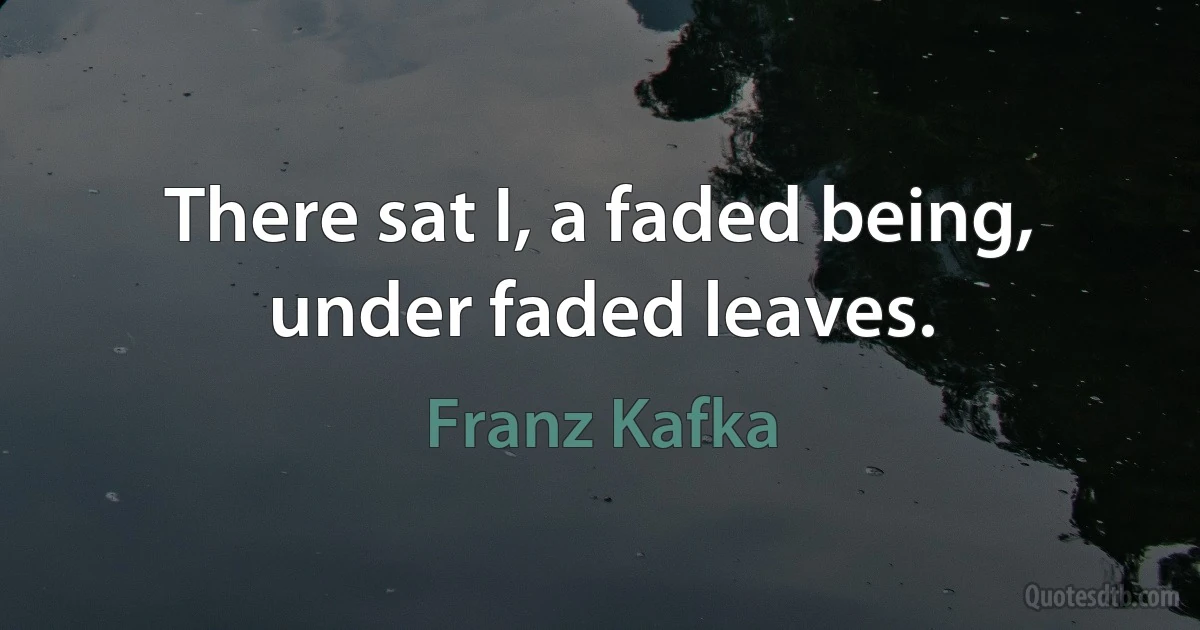 There sat I, a faded being, under faded leaves.

Franz Kafka

Quotesdtb.com